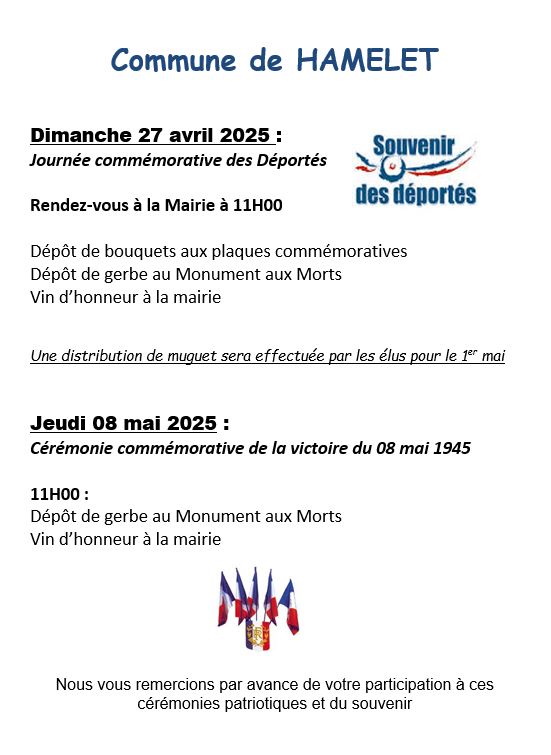 Commune de HAMELET

Dimanche 27 avril 2025 :
Journée commémorative des Déportés

Souvenir des déportés

Rendez-vous à la Mairie à 11H00

Dépôt de bouquets aux plaques commémoratives
Dépôt de gerbe au Monument aux Morts
Vin d'honneur à la mairie

Une distribution de muguet sera effectuée par les élus pour le 1$^{er}$ mai

Jeudi 08 mai 2025 :
Cérémonie commémorative de la victoire du 08 mai 1945

11H00 :
Dépôt de gerbe au Monument aux Morts
Vin d'honneur à la mairie

Nous vous remercions par avance de votre participation à ces cérémonies patriotiques et du souvenir